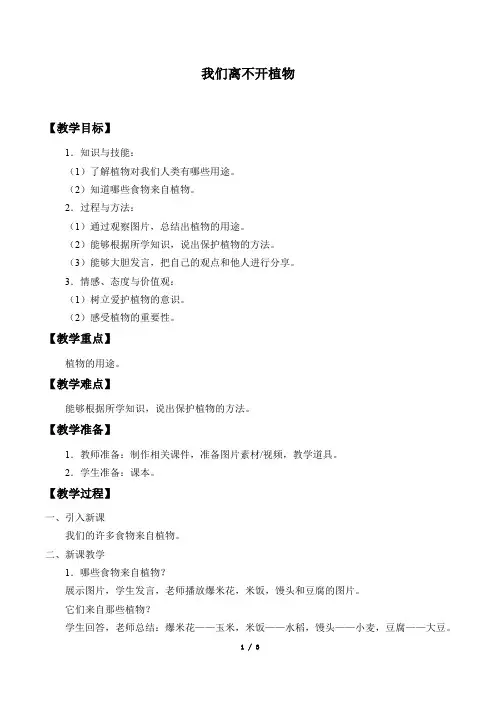 我们离不开植物

【教学目标】

1．知识与技能：

（1）了解植物对我们人类有哪些用途。

（2）知道哪些食物来自植物。

2．过程与方法：

（1）通过观察图片，总结出植物的用途。

（2）能够根据所学知识，说出保护植物的方法。

（3）能够大胆发言，把自己的观点和他人进行分享。

3．情感、态度与价值观：

（1）树立爱护植物的意识。

（2）感受植物的重要性。

【教学重点】

植物的用途。

【教学难点】

能够根据所学知识，说出保护植物的方法。

【教学准备】

1．教师准备：制作相关课件，准备图片素材/视频，教学道具。

2．学生准备：课本。

【教学过程】

一、引入新课

我们的许多食物来自植物。

二、新课教学

1．哪些食物来自植物？

展示图片，学生发言，老师播放爆米花，米饭，馒头和豆腐的图片。

它们来自那些植物？

学生回答，老师总结：爆米花——玉米，米饭——水稻，馒头——小麦，豆腐——大豆。

1 / 5